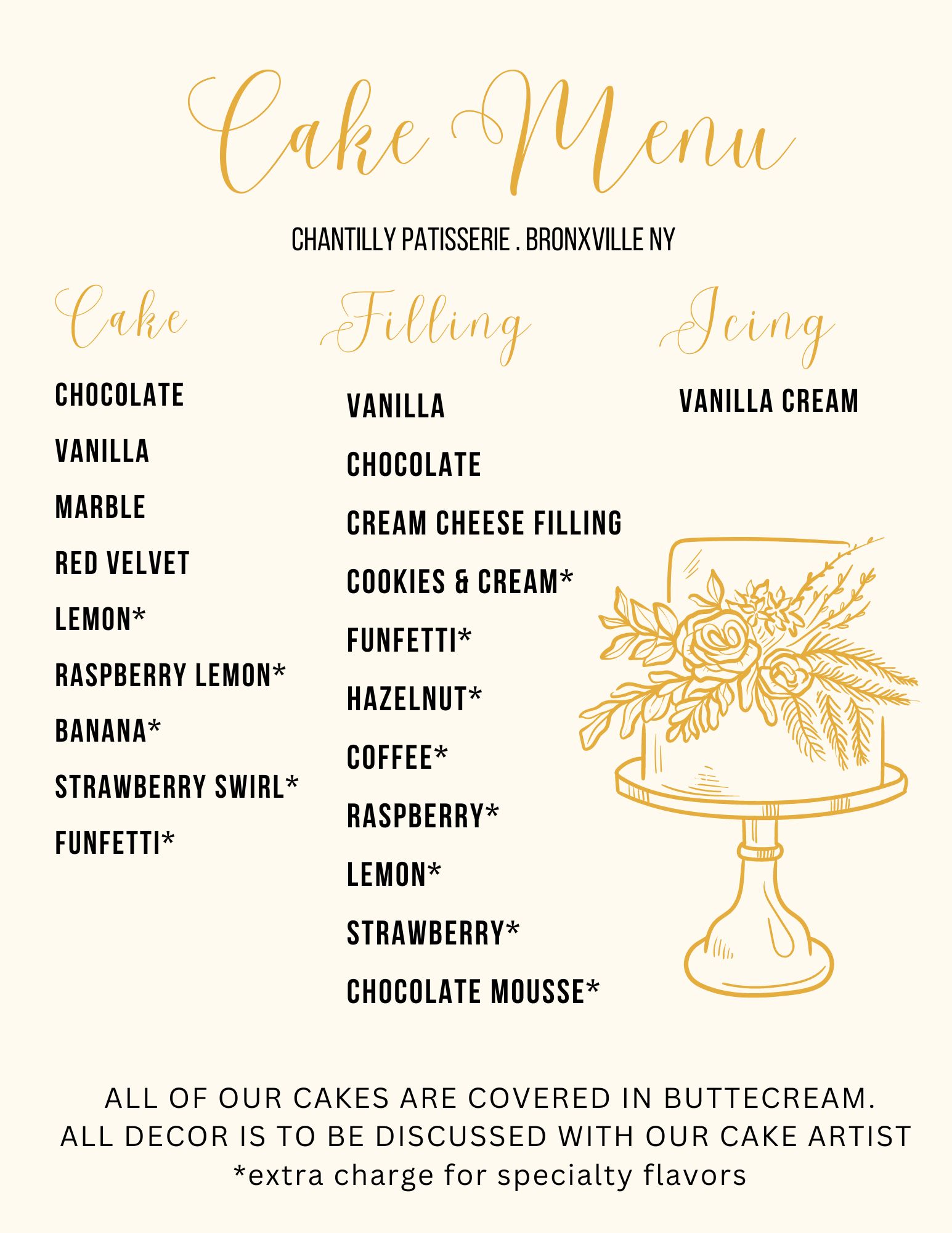 Cake Menu

CHANTILLY PATISSERIE . BRONXVILLE NY

Cake

CHOCOLATE

VANILLA

MARBLE

RED VELVET

LEMON*

RASPBERRY LEMON*

BANANA*

STRAWBERRY SWIRL*

FUNFETTI*

Filling

VANILLA

CHOCOLATE

CREAM CHEESE FILLING

COOKIES & CREAM*

FUNFETTI*

HAZELNUT*

COFFEE*

RASPBERRY*

LEMON*

STRAWBERRY*

CHOCOLATE MOUSSE*

Icing

VANILLA CREAM

ALL OF OUR CAKES ARE COVERED IN BUTTECREAM.
ALL DECOR IS TO BE DISCUSSED WITH OUR CAKE ARTIST
*extra charge for specialty flavors